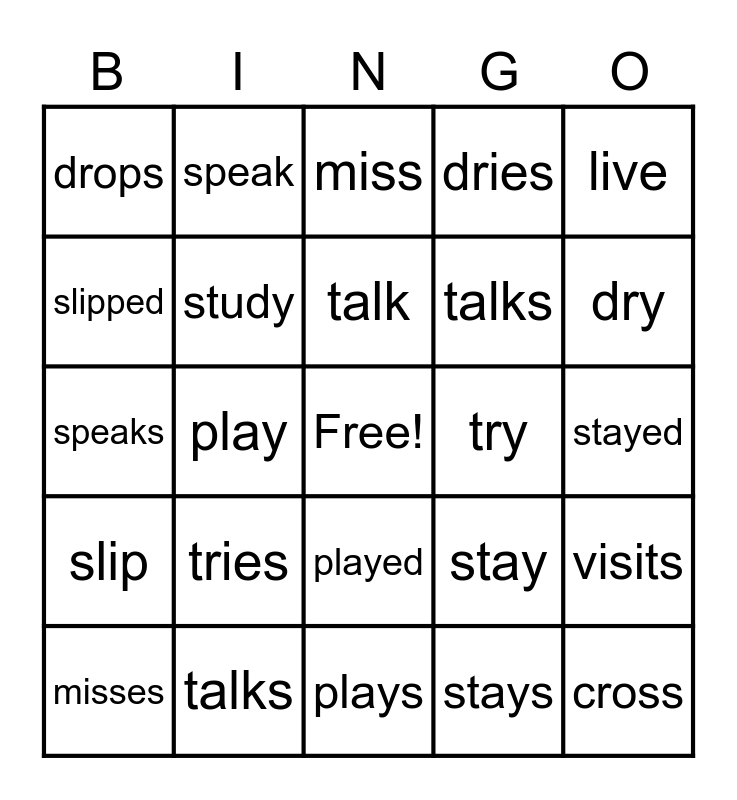 | B | I | N | G | O |
|---|---|---|---|---|
| drops | speak | miss | dries | live |
| slipped | study | talk | talks | dry |
| speaks | play | Free! | try | stayed |
| slip | tries | played | stay | visits |
| misses | talks | plays | stays | cross |